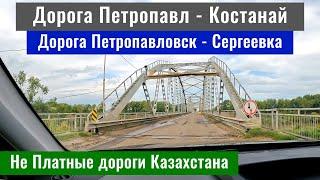 Дорога Петропавл - Костанай

Дорога Петропавловск - Сергеевка

Не Платные дороги Казахстана